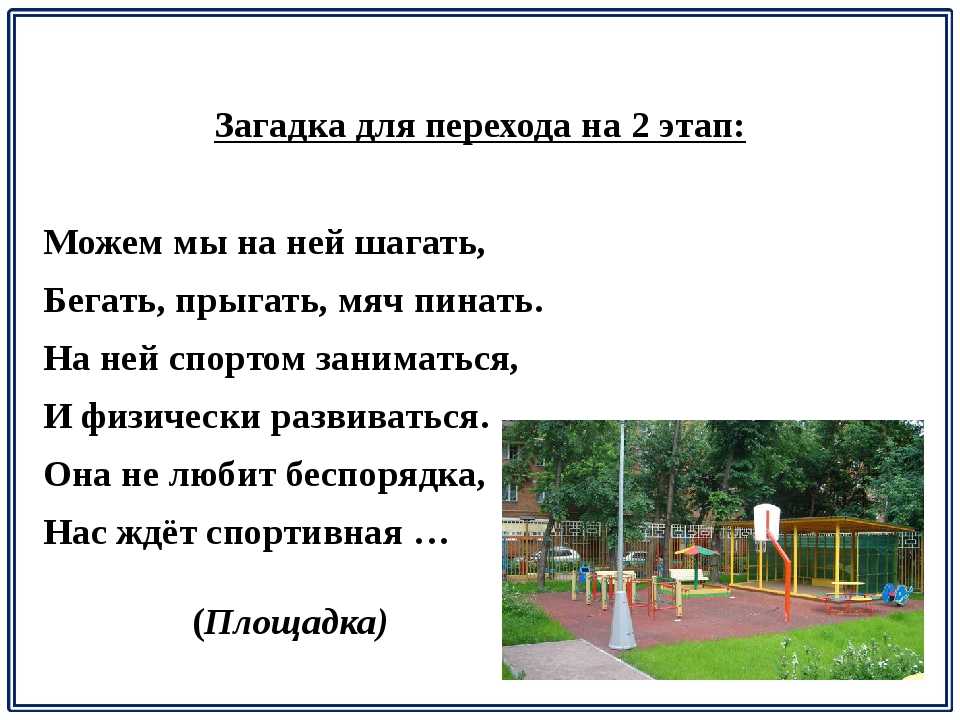 Загадка для перехода на 2 этап:

Можем мы на ней шагать,
Бегать, прыгать, мяч пинать.
На ней спортом заниматься,
И физически развиваться.
Она не любит беспорядка,
Нас ждёт спортивная …

(Площадка)